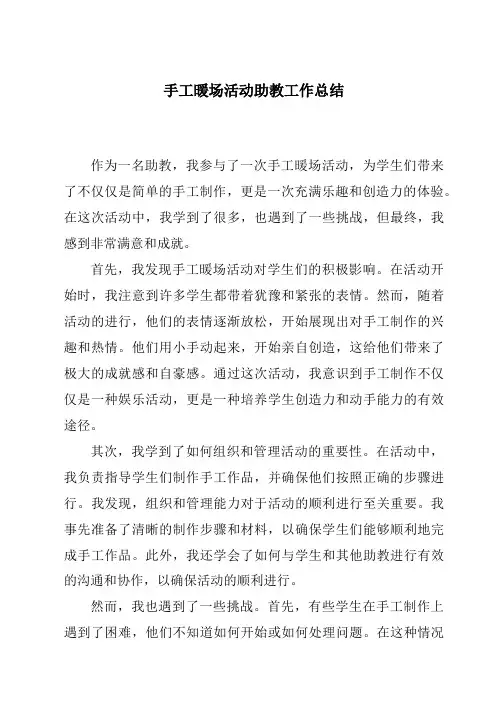 手工暖场活动助教工作总结

作为一名助教，我参与了一次手工暖场活动，为学生们带来了不仅仅是简单的手工制作，更是一次充满乐趣和创造力的体验。在这次活动中，我学到了很多，也遇到了一些挑战，但最终，我感到非常满意和成就。

首先，我发现手工暖场活动对学生们的积极影响。在活动开始时，我注意到许多学生都带着犹豫和紧张的表情。然而，随着活动的进行，他们的表情逐渐放松，开始展现出对手工制作的兴趣和热情。他们用小手动起来，开始亲自创造，这给他们带来了极大的成就感和自豪感。通过这次活动，我意识到手工制作不仅仅是一种娱乐活动，更是一种培养学生创造力和动手能力的有效途径。

其次，我学到了如何组织和管理活动的重要性。在活动中，我负责指导学生们制作手工作品，并确保他们按照正确的步骤进行。我发现，组织和管理能力对于活动的顺利进行至关重要。我事先准备了清晰的制作步骤和材料，以确保学生们能够顺利地完成手工作品。此外，我还学会了如何与学生和其他助教进行有效的沟通和协作，以确保活动的顺利进行。

然而，我也遇到了一些挑战。首先，有些学生在手工制作上遇到了困难，他们不知道如何开始或如何处理问题。在这种情况